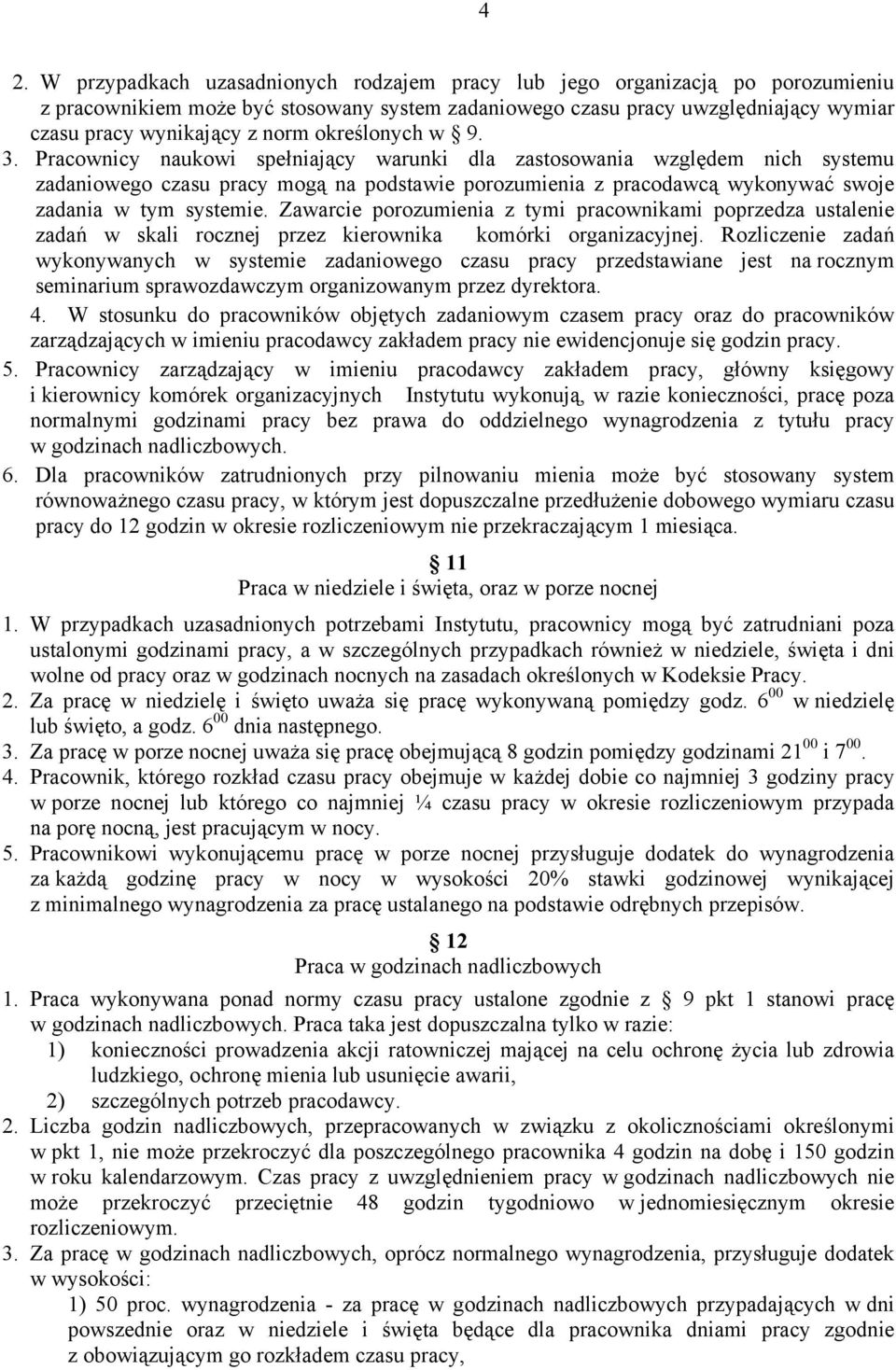 4

2. W przypadkach uzasadnionych rodzajem pracy lub jego organizacją po porozumieniu z pracownikiem może być stosowany system zadaniowego czasu pracy uwzględniający wymiar czasu pracy wynikający z norm określonych w § 9.
3. Pracownicy naukowi spełniający warunki dla zastosowania względem nich systemu zadaniowego czasu pracy mogą na podstawie porozumienia z pracodawcą wykonywać swoje zadania w tym systemie. Zawarcie porozumienia z tymi pracownikami poprzedza ustalenie zadań w skali rocznej przez kierownika komórki organizacyjnej. Rozliczenie zadań wykonywanych w systemie zadaniowego czasu pracy przedstawiane jest na rocznym seminarium sprawozdawczym organizowanym przez dyrektora.
4. W stosunku do pracowników objętych zadaniowym czasem pracy oraz do pracowników zarządzających w imieniu pracodawcy zakładem pracy nie ewidencjonuje się godzin pracy.
5. Pracownicy zarządzający w imieniu pracodawcy zakładem pracy, główny księgowy i kierownicy komórek organizacyjnych Instytutu wykonują, w razie konieczności, pracę poza normalnymi godzinami pracy bez prawa do oddzielnego wynagrodzenia z tytułu pracy w godzinach nadliczbowych.
6. Dla pracowników zatrudnionych przy pilnowaniu mienia może być stosowany system równoważnego czasu pracy, w którym jest dopuszczalne przedłużenie dobowego wymiaru czasu pracy do 12 godzin w okresie rozliczeniowym nie przekraczającym 1 miesiąca.

§ 11
Praca w niedziele i święta, oraz w porze nocnej

1. W przypadkach uzasadnionych potrzebami Instytutu, pracownicy mogą być zatrudniani poza ustalonymi godzinami pracy, a w szczególnych przypadkach również w niedziele, święta i dni wolne od pracy oraz w godzinach nocnych na zasadach określonych w Kodeksie Pracy.
2. Za pracę w niedzielę i święto uważa się pracę wykonywaną pomiędzy godz. $6^{00}$ w niedzielę lub święto, a godz. $6^{00}$ dnia następnego.
3. Za pracę w porze nocnej uważa się pracę obejmującą 8 godzin pomiędzy godzinami $21^{00}$ i $7^{00}$.
4. Pracownik, którego rozkład czasu pracy obejmuje w każdej dobie co najmniej 3 godziny pracy w porze nocnej lub którego co najmniej ¼ czasu pracy w okresie rozliczeniowym przypada na porę nocną, jest pracującym w nocy.
5. Pracownikowi wykonującemu pracę w porze nocnej przysługuje dodatek do wynagrodzenia za każdą godzinę pracy w nocy w wysokości 20% stawki godzinowej wynikającej z minimalnego wynagrodzenia za pracę ustalanego na podstawie odrębnych przepisów.

§ 12
Praca w godzinach nadliczbowych

1. Praca wykonywana ponad normy czasu pracy ustalone zgodnie z § 9 pkt 1 stanowi pracę w godzinach nadliczbowych. Praca taka jest dopuszczalna tylko w razie:
1) konieczności prowadzenia akcji ratowniczej mającej na celu ochronę życia lub zdrowia ludzkiego, ochronę mienia lub usunięcie awarii,
2) szczególnych potrzeb pracodawcy.
2. Liczba godzin nadliczbowych, przepracowanych w związku z okolicznościami określonymi w pkt 1, nie może przekroczyć dla poszczególnego pracownika 4 godzin na dobę i 150 godzin w roku kalendarzowym. Czas pracy z uwzględnieniem pracy w godzinach nadliczbowych nie może przekroczyć przeciętnie 48 godzin tygodniowo w jednomiesięcznym okresie rozliczeniowym.
3. Za pracę w godzinach nadliczbowych, oprócz normalnego wynagrodzenia, przysługuje dodatek w wysokości:
1) 50 proc. wynagrodzenia - za pracę w godzinach nadliczbowych przypadających w dni powszednie oraz w niedziele i święta będące dla pracownika dniami pracy zgodnie z obowiązującym go rozkładem czasu pracy,